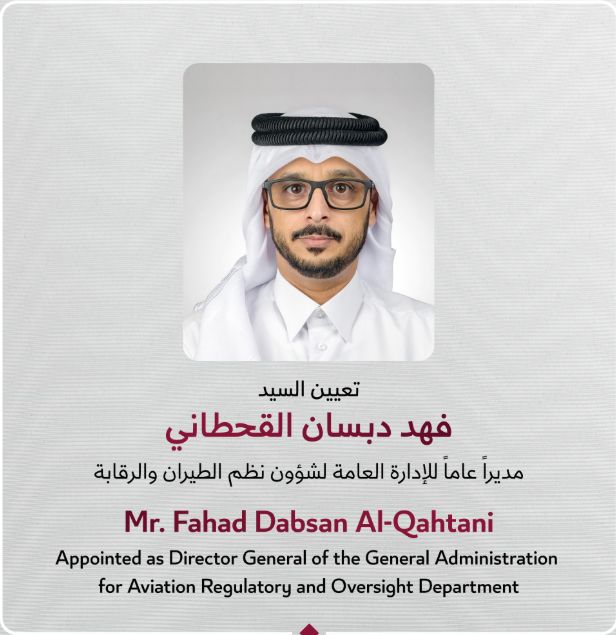 تعيين السيد

فهد دبسان القحطاني

مديراً عاماً للإدارة العامة لشؤون نظم الطيران والرقابة

Mr. Fahad Dabsan Al-Qahtani

Appointed as Director General of the General Administration for Aviation Regulatory and Oversight Department